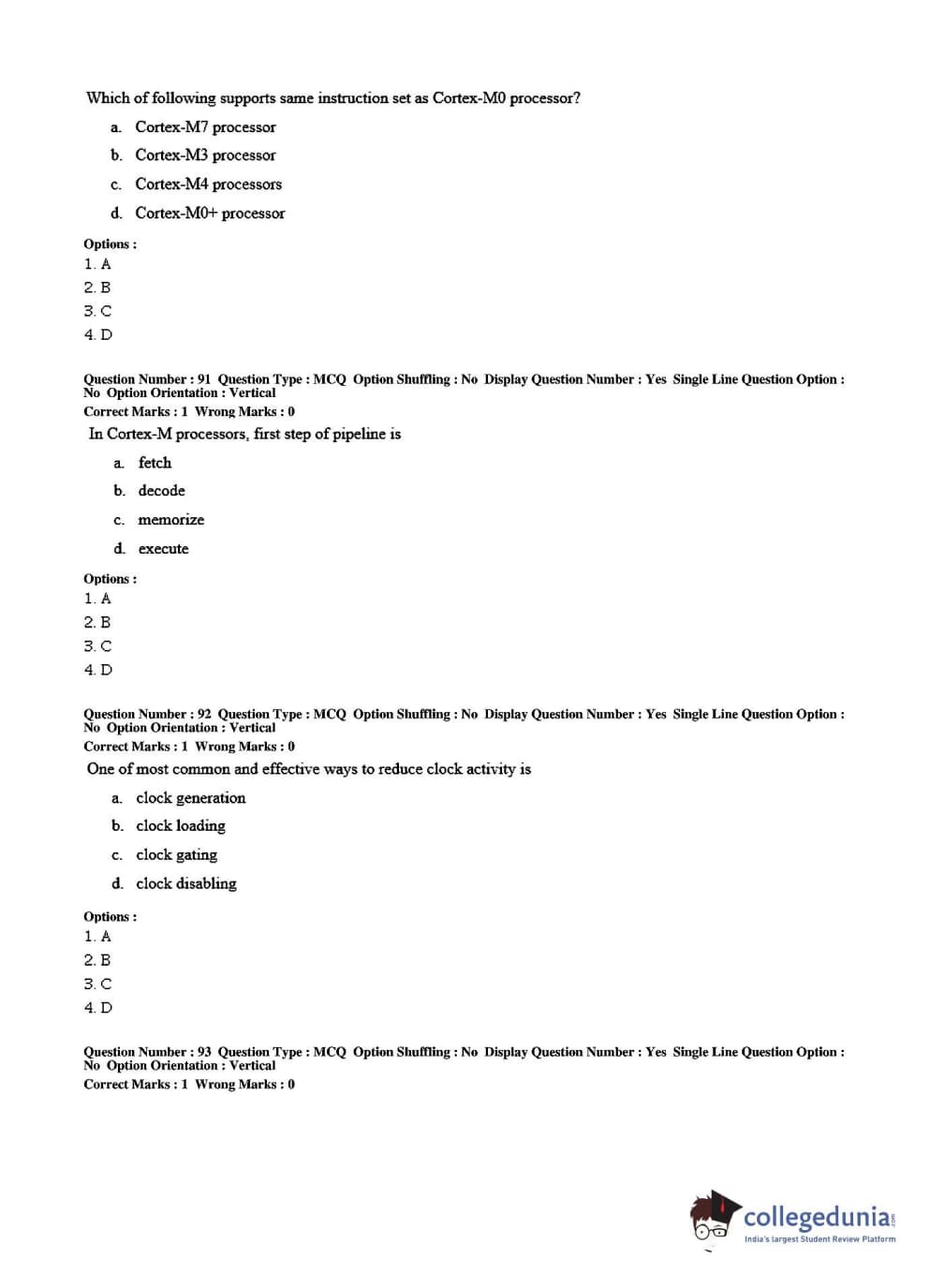 Which of following supports same instruction set as Cortex-M0 processor?

a. Cortex-M7 processor

b. Cortex-M3 processor

c. Cortex-M4 processors

d. Cortex-M0+ processor

Options :
1. A
2. B
3. C
4. D

Question Number : 91 Question Type : MCQ Option Shuffling : No Display Question Number : Yes Single Line Question Option : No Option Orientation : Vertical
Correct Marks : 1 Wrong Marks : 0
In Cortex-M processors, first step of pipeline is

a. fetch

b. decode

c. memorize

d. execute

Options :
1. A
2. B
3. C
4. D

Question Number : 92 Question Type : MCQ Option Shuffling : No Display Question Number : Yes Single Line Question Option : No Option Orientation : Vertical
Correct Marks : 1 Wrong Marks : 0
One of most common and effective ways to reduce clock activity is

a. clock generation

b. clock loading

c. clock gating

d. clock disabling

Options :
1. A
2. B
3. C
4. D

Question Number : 93 Question Type : MCQ Option Shuffling : No Display Question Number : Yes Single Line Question Option : No Option Orientation : Vertical
Correct Marks : 1 Wrong Marks : 0

collegedunia.com
India's largest Student Review Platform